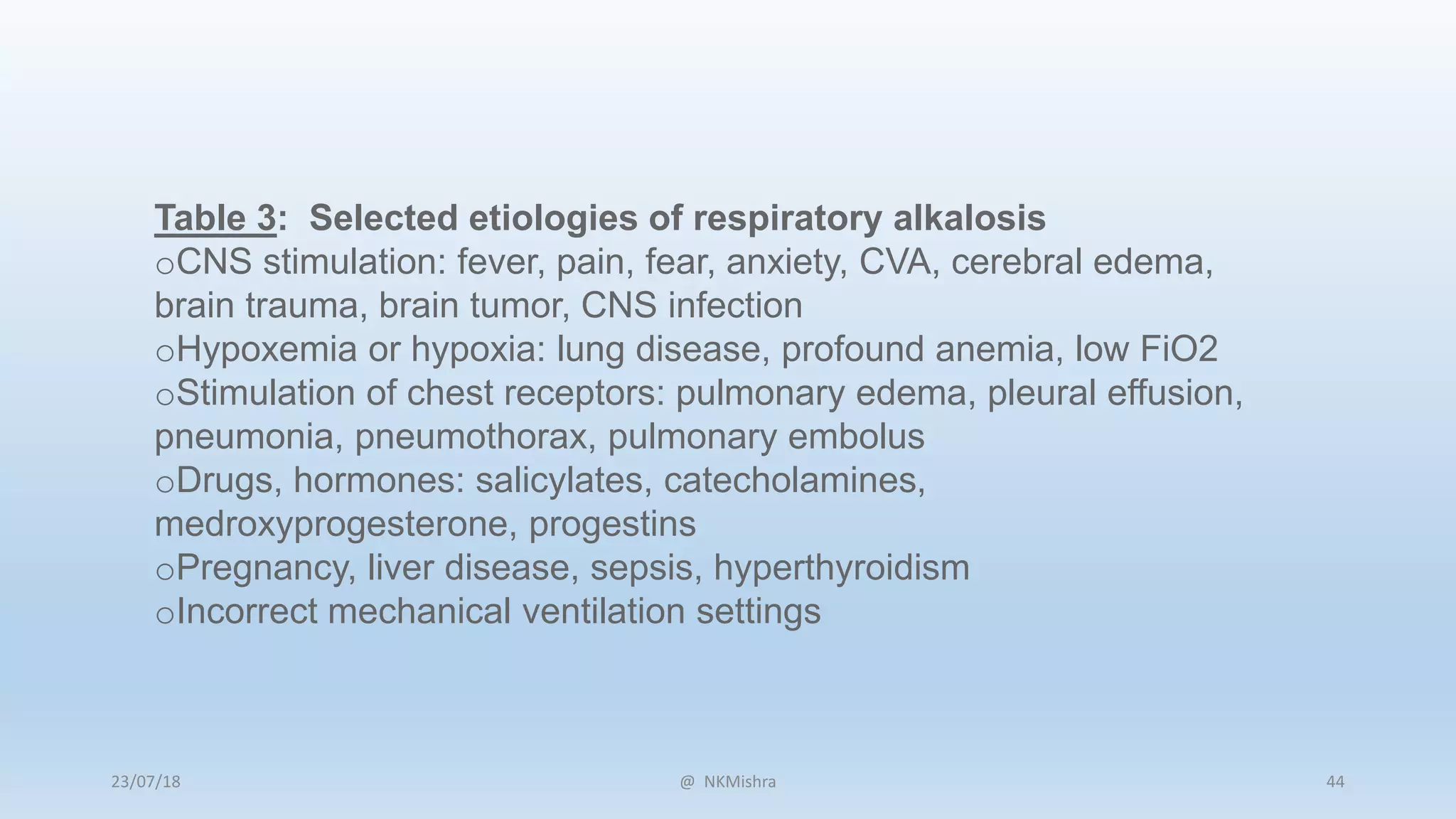 Table 3: Selected etiologies of respiratory alkalosis

oCNS stimulation: fever, pain, fear, anxiety, CVA, cerebral edema, brain trauma, brain tumor, CNS infection

oHypoxemia or hypoxia: lung disease, profound anemia, low FiO2

oStimulation of chest receptors: pulmonary edema, pleural effusion, pneumonia, pneumothorax, pulmonary embolus

oDrugs, hormones: salicylates, catecholamines, medroxyprogesterone, progestins

oPregnancy, liver disease, sepsis, hyperthyroidism

oIncorrect mechanical ventilation settings

23/07/18

@ NKMishra

44